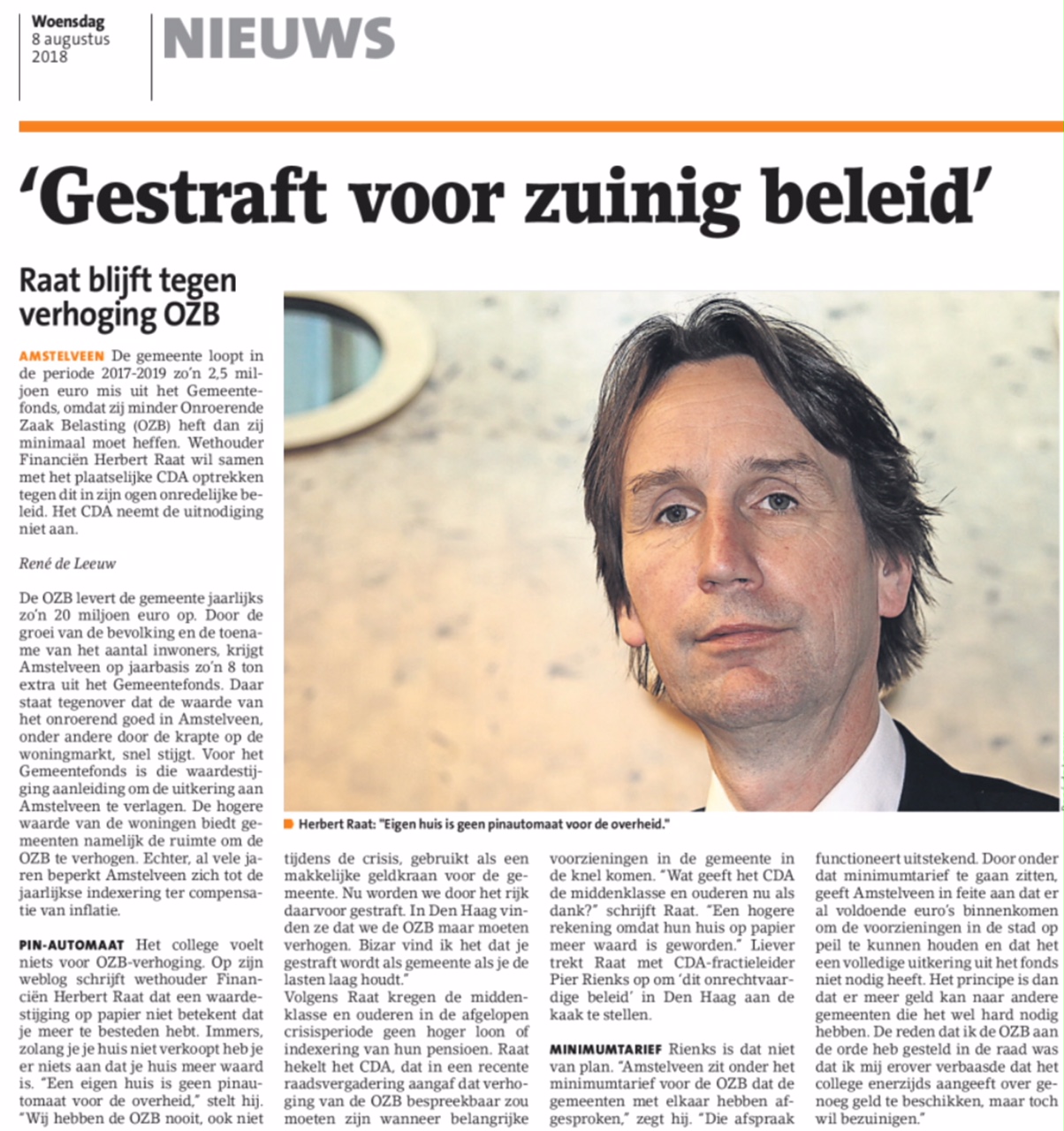 Woensdag
8 augustus
2018

NIEUWS

'Gestraft voor zuinig beleid'

Raat blijft tegen verhoging OZB

AMSTELVEEN De gemeente loopt in de periode 2017-2019 zo'n 2,5 miljoen euro mis uit het Gemeentefonds, omdat zij minder Onroerende Zaak Belasting (OZB) heft dan zij minimaal moet heffen. Wethouder Financiën Herbert Raat wil samen met het plaatselijke CDA optrekken tegen dit in zijn ogen onredelijke beleid. Het CDA neemt de uitnodiging niet aan.

René de Leeuw

De OZB levert de gemeente jaarlijks zo'n 20 miljoen euro op. Door de groei van de bevolking en de toename van het aantal inwoners, krijgt Amstelveen op jaarbasis zo'n 8 ton extra uit het Gemeentefonds. Daar staat tegenover dat de waarde van het onroerend goed in Amstelveen, onder andere door de krapte op de woningmarkt, snel stijgt. Voor het Gemeentefonds is die waardestijging aanleiding om de uitkering aan Amstelveen te verlagen. De hogere waarde van de woningen biedt gemeenten namelijk de ruimte om de OZB te verhogen. Echter, al vele jaren beperkt Amstelveen zich tot de jaarlijkse indexering ter compensatie van inflatie.

PIN-AUTOMAAT Het college voelt niets voor OZB-verhoging. Op zijn weblog schrijft wethouder Financiën Herbert Raat dat een waardestijging op papier niet betekent dat je meer te besteden hebt. Immers, zolang je je huis niet verkoopt heb je er niets aan dat je huis meer waard is. "Een eigen huis is geen pinautomaat voor de overheid," stelt hij. "Wij hebben de OZB nooit, ook niet tijdens de crisis, gebruikt als een makkelijke geldkraan voor de gemeente. Nu worden we door het rijk daarvoor gestraft. In Den Haag vinden ze dat we de OZB maar moeten verhogen. Bizar vind ik het dat je gestraft wordt als gemeente als je de lasten laag houdt."
Volgens Raat kregen de middenklasse en ouderen in de afgelopen crisisperiode geen hoger loon of indexering van hun pensioen. Raat hekelt het CDA, dat in een recente raadsvergadering aangaf dat verhoging van de OZB bespreekbaar zou moeten zijn wanneer belangrijke voorzieningen in de gemeente in de knel komen. "Wat geeft het CDA de middenklasse en ouderen nu als dank?" schrijft Raat. "Een hogere rekening omdat hun huis op papier meer waard is geworden." Liever trekt Raat met CDA-fractieleider Pier Rienks op om 'dit onrechtvaardige beleid' in Den Haag aan de kaak te stellen.

MINIMUMTARIEF Rienks is dat niet van plan. "Amstelveen zit onder het minimumtarief voor de OZB dat de gemeenten met elkaar hebben afgesproken," zegt hij. "Die afspraak functioneert uitstekend. Door onder dat minimumtarief te gaan zitten, geeft Amstelveen in feite aan dat er al voldoende euro's binnenkomen om de voorzieningen in de stad op peil te kunnen houden en dat het een volledige uitkering uit het fonds niet nodig heeft. Het principe is dan dat er meer geld kan naar andere gemeenten die het wel hard nodig hebben. De reden dat ik de OZB aan de orde heb gesteld in de raad was dat ik mij erover verbaasde dat het college enerzijds aangeeft over genoeg geld te beschikken, maar toch wil bezuinigen."

Herbert Raat: "Eigen huis is geen pinautomaat voor de overheid."